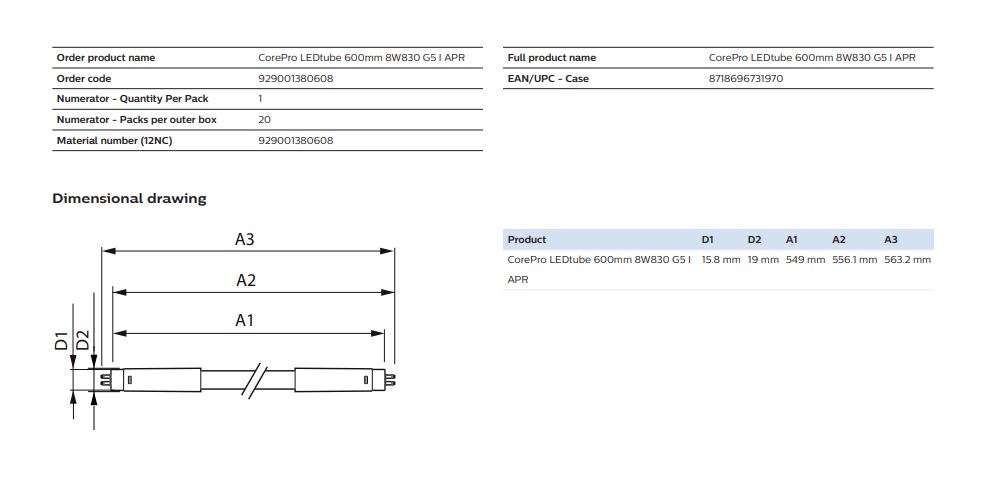 | Order product name | CorePro LEDtube 600mm 8W830 G5 I APR |
|---|---|
| Order code | 929001380608 |
| Numerator - Quantity Per Pack | 1 |
| Numerator - Packs per outer box | 20 |
| Material number (12NC) | 929001380608 |

| Full product name | CorePro LEDtube 600mm 8W830 G5 I APR |
|---|---|
| EAN/UPC - Case | 8718696731970 |

Dimensional drawing

A3
A2
A1
D1
D2

| Product | D1 | D2 | A1 | A2 | A3 |
|---|---|---|---|---|---|
| CorePro LEDtube 600mm 8W830 G5 I APR | 15.8 mm | 19 mm | 549 mm | 556.1 mm | 563.2 mm |